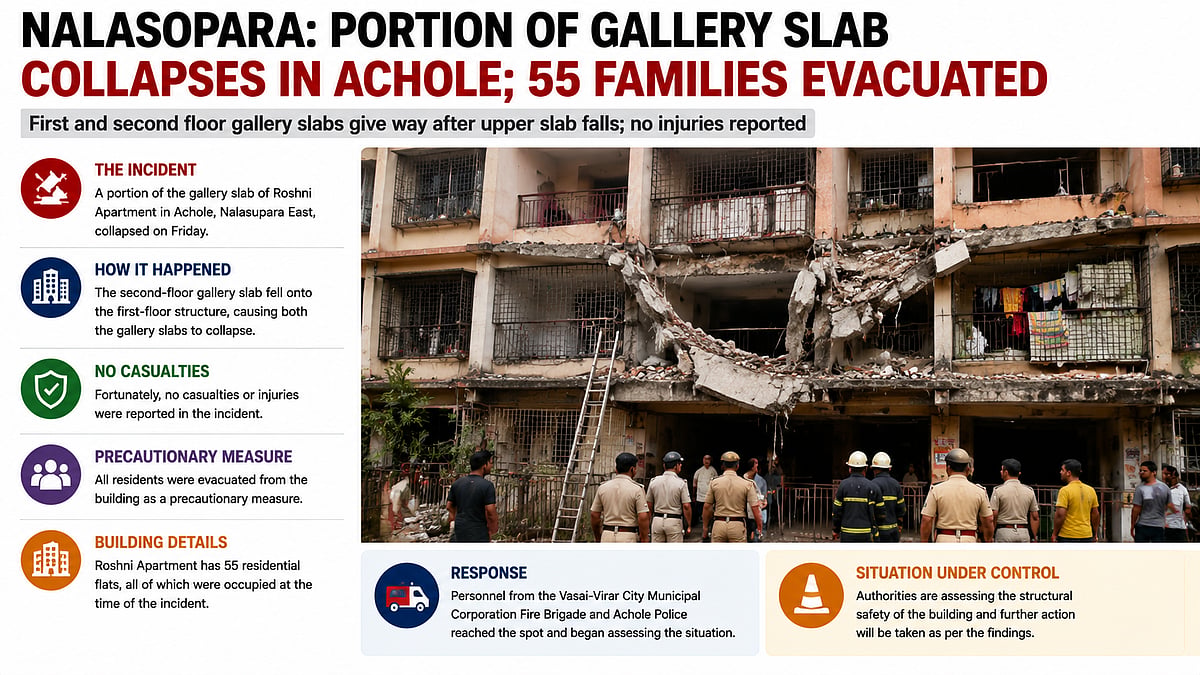 NALASOPARA: PORTION OF GALLERY SLAB COLLAPSES IN ACHOLE; 55 FAMILIES EVACUATED

First and second floor gallery slabs give way after upper slab falls; no injuries reported

THE INCIDENT
A portion of the gallery slab of Roshni Apartment in Achole, Nalasupara East, collapsed on Friday.

HOW IT HAPPENED
The second-floor gallery slab fell onto the first-floor structure, causing both the gallery slabs to collapse.

NO CASUALTIES
Fortunately, no casualties or injuries were reported in the incident.

PRECAUTIONARY MEASURE
All residents were evacuated from the building as a precautionary measure.

BUILDING DETAILS
Roshni Apartment has 55 residential flats, all of which were occupied at the time of the incident.

RESPONSE
Personnel from the Vasai-Virar City Municipal Corporation Fire Brigade and Achole Police reached the spot and began assessing the situation.

SITUATION UNDER CONTROL
Authorities are assessing the structural safety of the building and further action will be taken as per the findings.